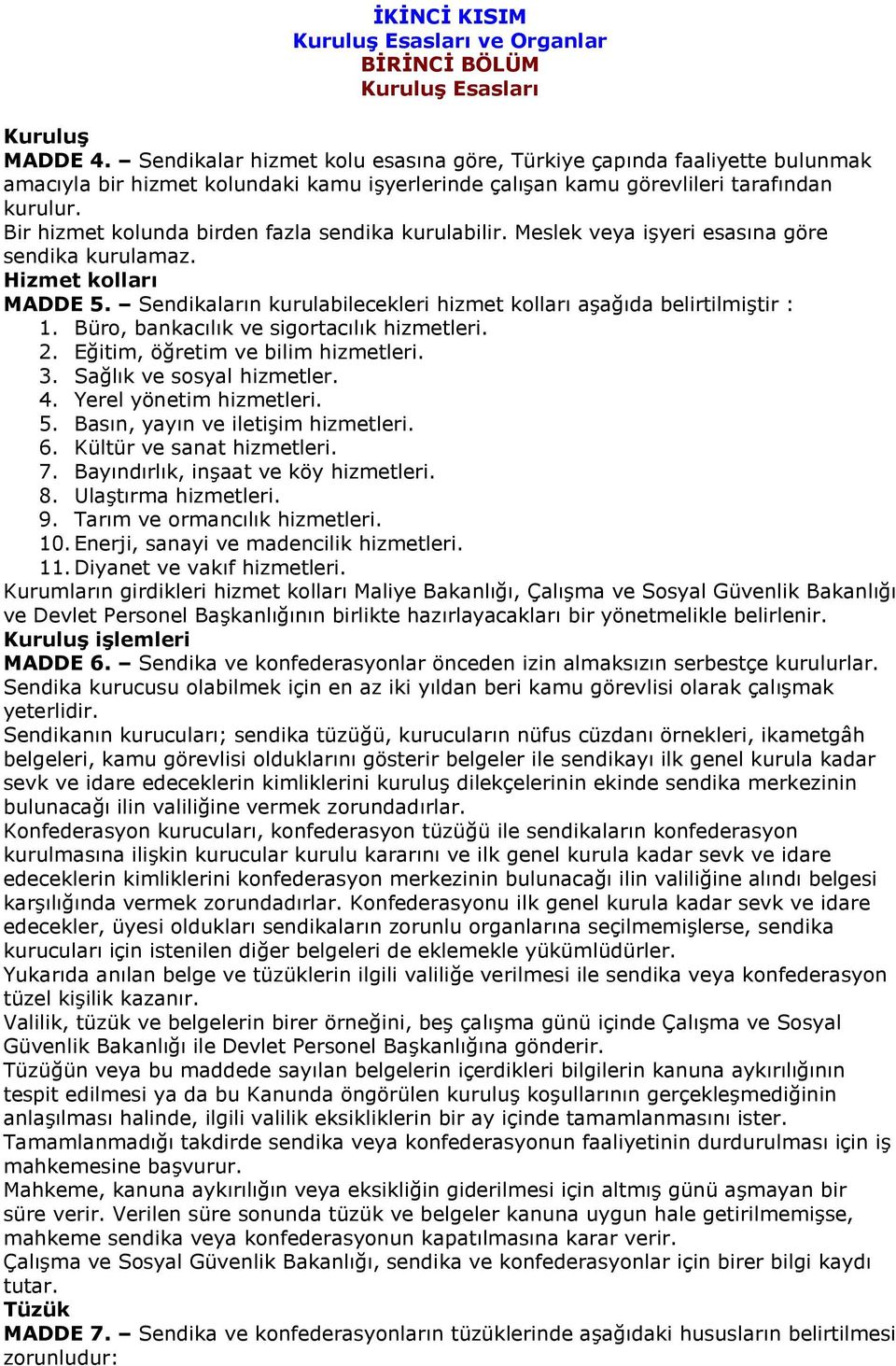 İKİNCİ KISIM
Kuruluş Esasları ve Organlar
BİRİNCİ BÖLÜM
Kuruluş Esasları

Kuruluş
MADDE 4. – Sendikalar hizmet kolu esasına göre, Türkiye çapında faaliyette bulunmak amacıyla bir hizmet kolundaki kamu işyerlerinde çalışan kamu görevlileri tarafından kurulur.
Bir hizmet kolunda birden fazla sendika kurulabilir. Meslek veya işyeri esasına göre sendika kurulamaz.
Hizmet kolları
MADDE 5. – Sendikaların kurulabilecekleri hizmet kolları aşağıda belirtilmiştir :
1. Büro, bankacılık ve sigortacılık hizmetleri.
2. Eğitim, öğretim ve bilim hizmetleri.
3. Sağlık ve sosyal hizmetler.
4. Yerel yönetim hizmetleri.
5. Basın, yayın ve iletişim hizmetleri.
6. Kültür ve sanat hizmetleri.
7. Bayındırlık, inşaat ve köy hizmetleri.
8. Ulaştırma hizmetleri.
9. Tarım ve ormancılık hizmetleri.
10. Enerji, sanayi ve madencilik hizmetleri.
11. Diyanet ve vakıf hizmetleri.
Kurumların girdikleri hizmet kolları Maliye Bakanlığı, Çalışma ve Sosyal Güvenlik Bakanlığı ve Devlet Personel Başkanlığının birlikte hazırlayacakları bir yönetmelikle belirlenir.
Kuruluş işlemleri
MADDE 6. – Sendika ve konfederasyonlar önceden izin almaksızın serbestçe kurulurlar.
Sendika kurucusu olabilmek için en az iki yıldan beri kamu görevlisi olarak çalışmak yeterlidir.
Sendikanın kurucuları; sendika tüzüğü, kurucuların nüfus cüzdanı örnekleri, ikametgâh belgeleri, kamu görevlisi olduklarını gösterir belgeler ile sendikayı ilk genel kurula kadar sevk ve idare edeceklerin kimliklerini kuruluş dilekçelerinin ekinde sendika merkezinin bulunacağı ilin valiliğine vermek zorundadırlar.
Konfederasyon kurucuları, konfederasyon tüzüğü ile sendikaların konfederasyon kurulmasına ilişkin kurucular kurulu kararını ve ilk genel kurula kadar sevk ve idare edeceklerin kimliklerini konfederasyon merkezinin bulunacağı ilin valiliğine alındı belgesi karşılığında vermek zorundadırlar. Konfederasyonu ilk genel kurula kadar sevk ve idare edecekler, üyesi oldukları sendikaların zorunlu organlarına seçilmemişlerse, sendika kurucuları için istenilen diğer belgeleri de eklemekle yükümlüdürler.
Yukarıda anılan belge ve tüzüklerin ilgili valiliğe verilmesi ile sendika veya konfederasyon tüzel kişilik kazanır.
Valilik, tüzük ve belgelerin birer örneğini, beş çalışma günü içinde Çalışma ve Sosyal Güvenlik Bakanlığı ile Devlet Personel Başkanlığına gönderir.
Tüzüğün veya bu maddede sayılan belgelerin içerdikleri bilgilerin kanuna aykırılığının tespit edilmesi ya da bu Kanunda öngörülen kuruluş koşullarının gerçekleşmediğinin anlaşılması halinde, ilgili valilik eksikliklerin bir ay içinde tamamlanmasını ister.
Tamamlanmadığı takdirde sendika veya konfederasyonun faaliyetinin durdurulması için iş mahkemesine başvurur.
Mahkeme, kanuna aykırılığın veya eksikliğin giderilmesi için altmış günü aşmayan bir süre verir. Verilen süre sonunda tüzük ve belgeler kanuna uygun hale getirilmemişse, mahkeme sendika veya konfederasyonun kapatılmasına karar verir.
Çalışma ve Sosyal Güvenlik Bakanlığı, sendika ve konfederasyonlar için birer bilgi kaydı tutar.
Tüzük
MADDE 7. – Sendika ve konfederasyonların tüzüklerinde aşağıdaki hususların belirtilmesi zorunludur: